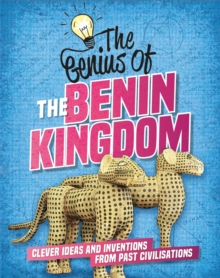 The Genius Of
THE BENIN KINGDOM
CLEVER IDEAS AND INVENTIONS FROM PAST CIVILISATIONS